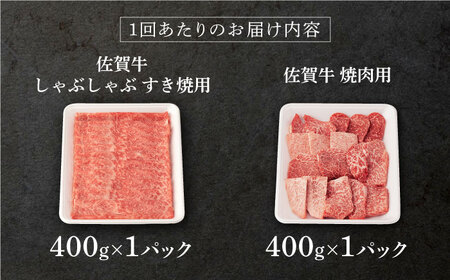 1回あたりのお届け内容

佐賀牛
しゃぶしゃぶ すき焼用

400g×1パック

佐賀牛 焼肉用

400g×1パック